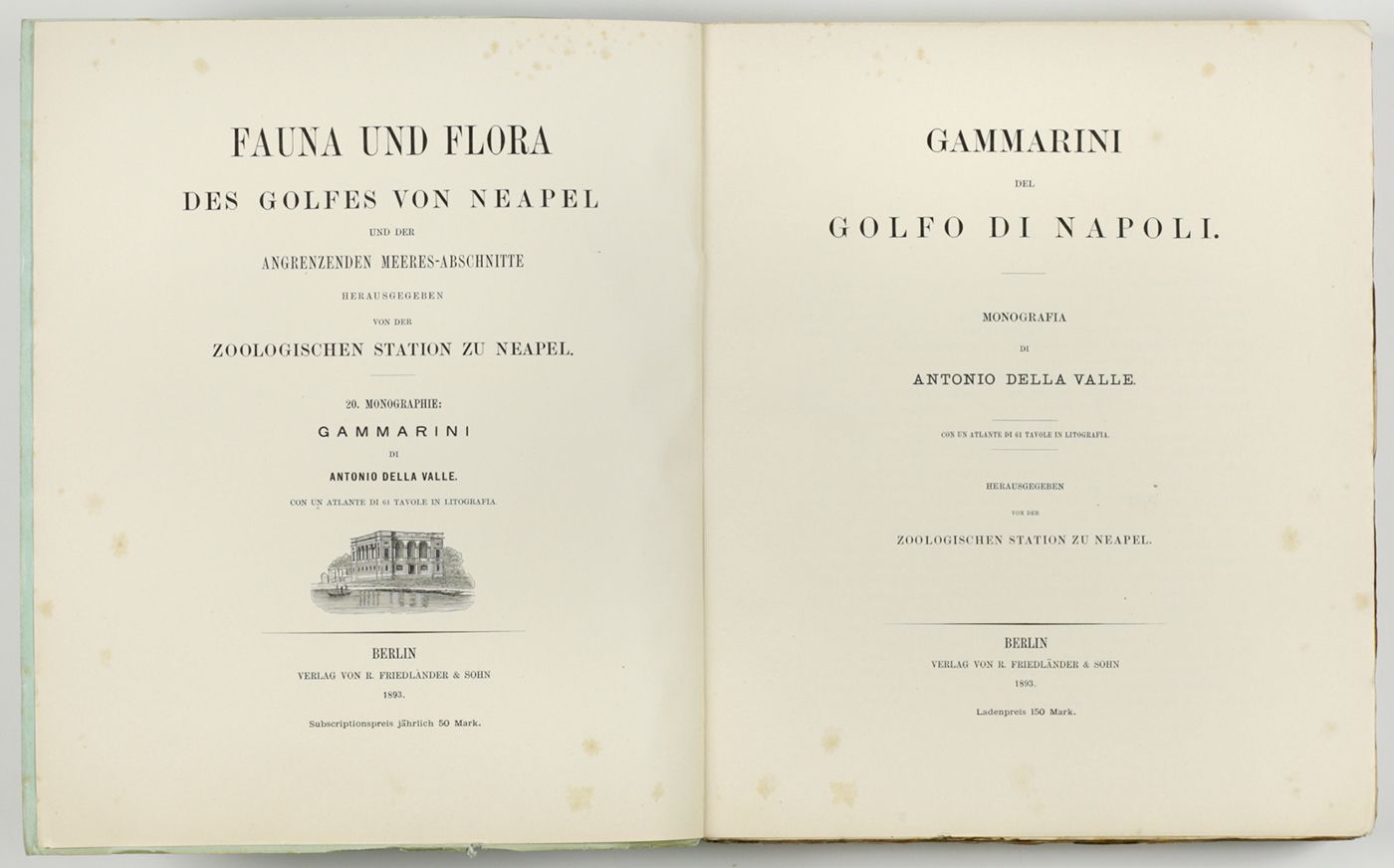 FAUNA UND FLORA

DES GOLFES VON NEAPEL

UND DER

ANGRENZENDEN MEERES-ABSCHNITTE

HERAUSGEGEBEN

VON DER

ZOOLOGISCHEN STATION ZU NEAPEL.

20. MONOGRAPHIE:

GAMMARINI

DI

ANTONIO DELLA VALLE.

CON UN ATLANTE DI 61 TAVOLE IN LITOGRAFIA.

BERLIN

VERLAG VON R. FRIEDLÄNDER & SOHN

1893.

Subscriptionspreis jährlich 50 Mark.

GAMMARINI

DEL

GOLFO DI NAPOLI.

MONOGRAFIA

DI

ANTONIO DELLA VALLE.

CON UN ATLANTE DI 61 TAVOLE IN LITOGRAFIA.

HERAUSGEGEBEN

VON DER

ZOOLOGISCHEN STATION ZU NEAPEL.

BERLIN

VERLAG VON R. FRIEDLÄNDER & SOHN

1893.

Ladenpreis 150 Mark.